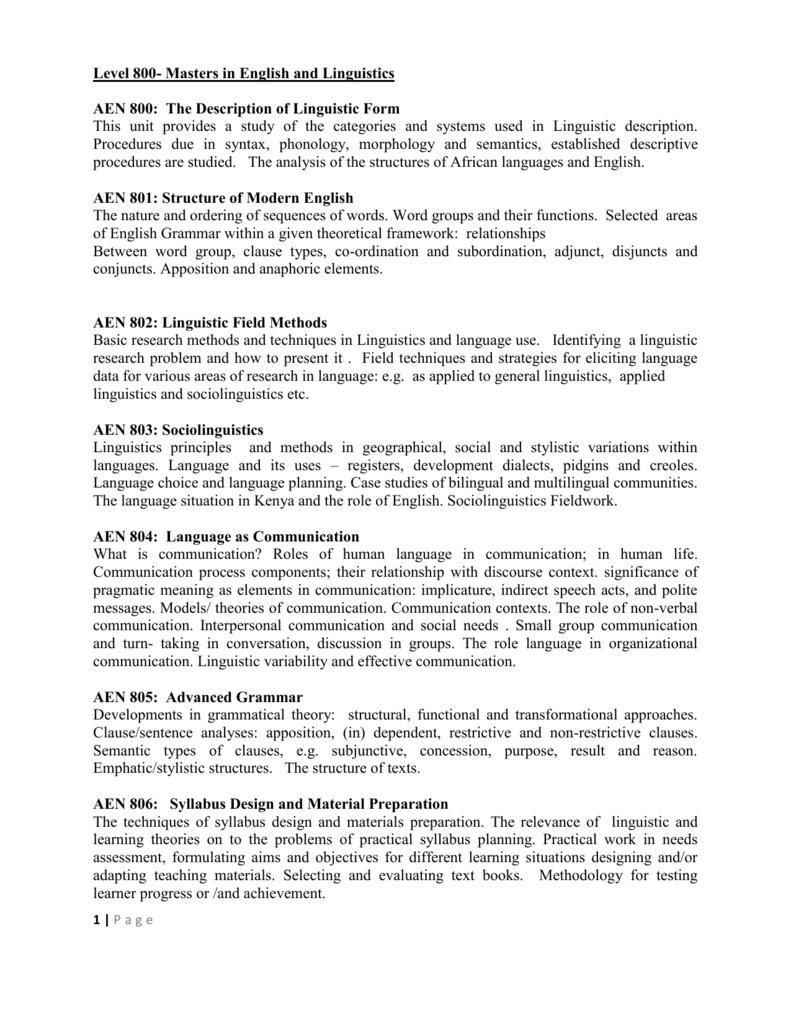 Level 800- Masters in English and Linguistics

AEN 800: The Description of Linguistic Form
This unit provides a study of the categories and systems used in Linguistic description. Procedures due in syntax, phonology, morphology and semantics, established descriptive procedures are studied. The analysis of the structures of African languages and English.

AEN 801: Structure of Modern English
The nature and ordering of sequences of words. Word groups and their functions. Selected areas of English Grammar within a given theoretical framework: relationships
Between word group, clause types, co-ordination and subordination, adjunct, disjuncts and conjuncts. Apposition and anaphoric elements.

AEN 802: Linguistic Field Methods
Basic research methods and techniques in Linguistics and language use. Identifying a linguistic research problem and how to present it . Field techniques and strategies for eliciting language data for various areas of research in language: e.g. as applied to general linguistics, applied linguistics and sociolinguistics etc.

AEN 803: Sociolinguistics
Linguistics principles and methods in geographical, social and stylistic variations within languages. Language and its uses – registers, development dialects, pidgins and creoles. Language choice and language planning. Case studies of bilingual and multilingual communities. The language situation in Kenya and the role of English. Sociolinguistics Fieldwork.

AEN 804: Language as Communication
What is communication? Roles of human language in communication; in human life. Communication process components; their relationship with discourse context. significance of pragmatic meaning as elements in communication: implicature, indirect speech acts, and polite messages. Models/ theories of communication. Communication contexts. The role of non-verbal communication. Interpersonal communication and social needs . Small group communication and turn- taking in conversation, discussion in groups. The role language in organizational communication. Linguistic variability and effective communication.

AEN 805: Advanced Grammar
Developments in grammatical theory: structural, functional and transformational approaches. Clause/sentence analyses: apposition, (in) dependent, restrictive and non-restrictive clauses. Semantic types of clauses, e.g. subjunctive, concession, purpose, result and reason. Emphatic/stylistic structures. The structure of texts.

AEN 806: Syllabus Design and Material Preparation
The techniques of syllabus design and materials preparation. The relevance of linguistic and learning theories on to the problems of practical syllabus planning. Practical work in needs assessment, formulating aims and objectives for different learning situations designing and/or adapting teaching materials. Selecting and evaluating text books. Methodology for testing learner progress or /and achievement.

1 | P a g e